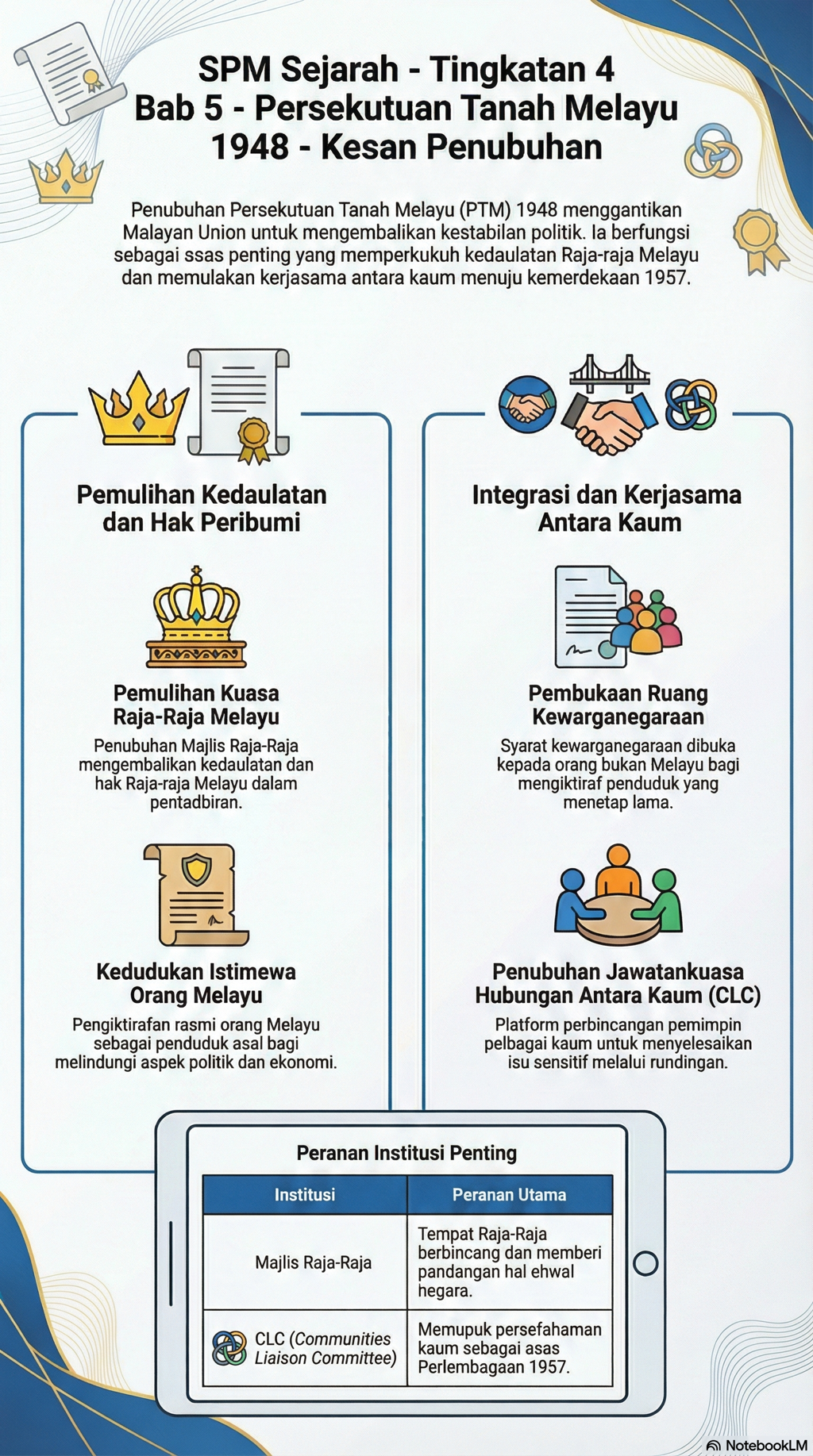 SPM Sejarah - Tingkatan 4
Bab 5 - Persekutuan Tanah Melayu 1948 - Kesan Penubuhan

Penubuhan Persekutuan Tanah Melayu (PTM) 1948 menggantikan Malayan Union untuk mengembalikan kestabilan politik. Ia berfungsi sebagai ssas penting yang memperkukuh kedaulatan Raja-raja Melayu dan memulakan kerjasama antara kaum menuju kemerdekaan 1957.

Pemulihan Kedaulatan dan Hak Peribumi

Pemulihan Kuasa Raja-Raja Melayu
Penubuhan Majlis Raja-Raja mengembalikan kedaulatan dan hak Raja-raja Melayu dalam pentadbiran.

Kedudukan Istimewa Orang Melayu
Pengiktirafan rasmi orang Melayu sebagai penduduk asal bagi melindungi aspek politik dan ekonomi.

Integrasi dan Kerjasama Antara Kaum

Pembukaan Ruang Kewarganegaraan
Syarat kewarganegaraan dibuka kepada orang bukan Melayu bagi mengiktiraf penduduk yang menetap lama.

Penubuhan Jawatankuasa Hubungan Antara Kaum (CLC)
Platform perbincangan pemimpin pelbagai kaum untuk menyelesaikan isu sensitif melalui rundingan.

Peranan Institusi Penting

| Institusi | Peranan Utama |
|---|---|
| Majlis Raja-Raja | Tempat Raja-Raja berbincang dan memberi pandangan hal ehwal hegara. |
| CLC (Communities Liaison Committee) | Memupuk persefahaman kaum sebagai asas Perlembagaan 1957. |

NotebookLM